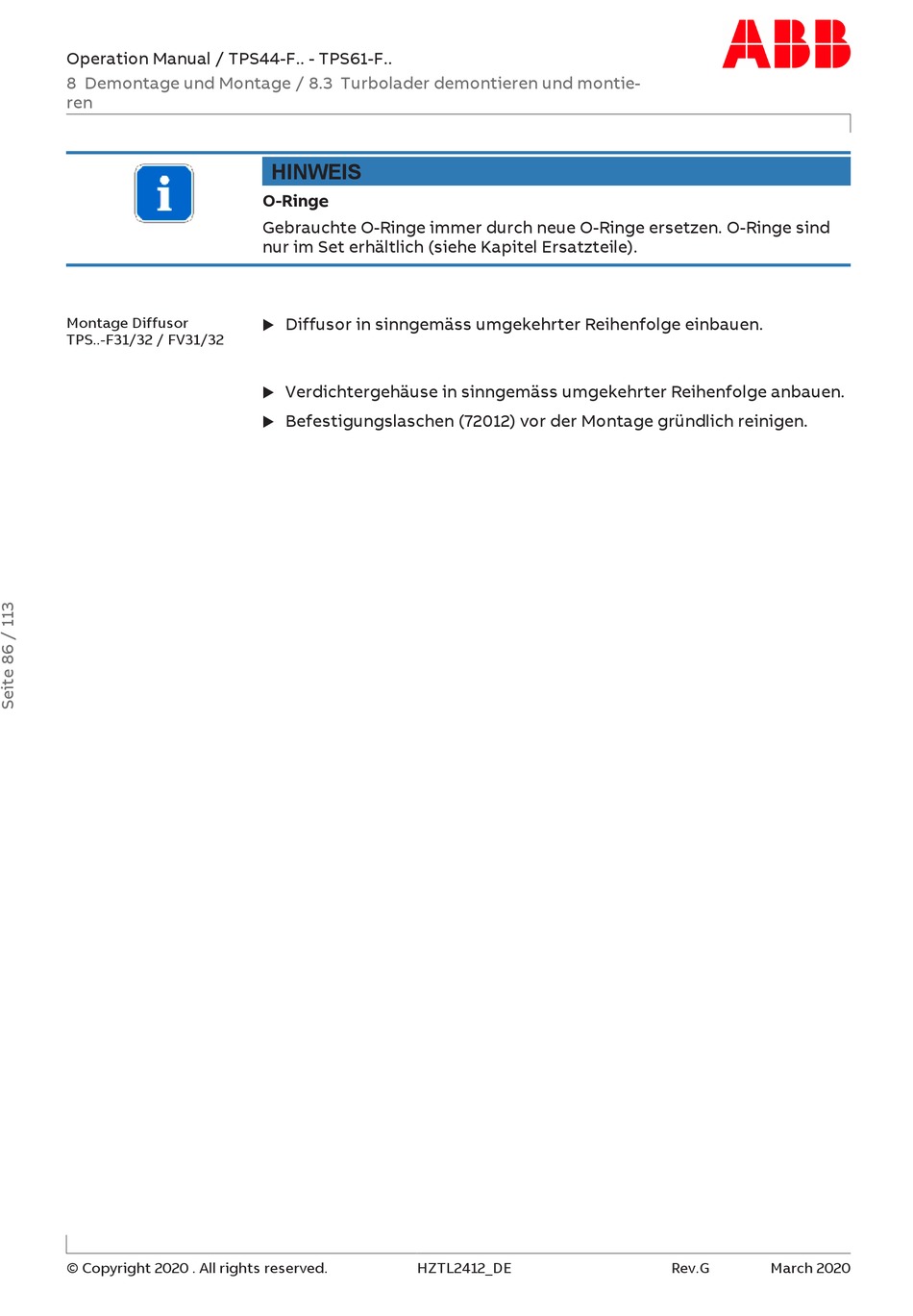 Operation Manual / TPS44-F.. - TPS61-F..
8 Demontage und Montage / 8.3 Turbolader demontieren und montieren

ABB

HINWEIS

O-Ringe

Gebrauchte O-Ringe immer durch neue O-Ringe ersetzen. O-Ringe sind nur im Set erhältlich (siehe Kapitel Ersatzteile).

Montage Diffusor TPS..-F31/32 / FV31/32

▶ Diffusor in sinngemäss umgekehrter Reihenfolge einbauen.

▶ Verdichtergehäuse in sinngemäss umgekehrter Reihenfolge anbauen.

▶ Befestigungslaschen (72012) vor der Montage gründlich reinigen.

Seite 86 / 113

© Copyright 2020 . All rights reserved. HZTL2412_DE Rev.G March 2020